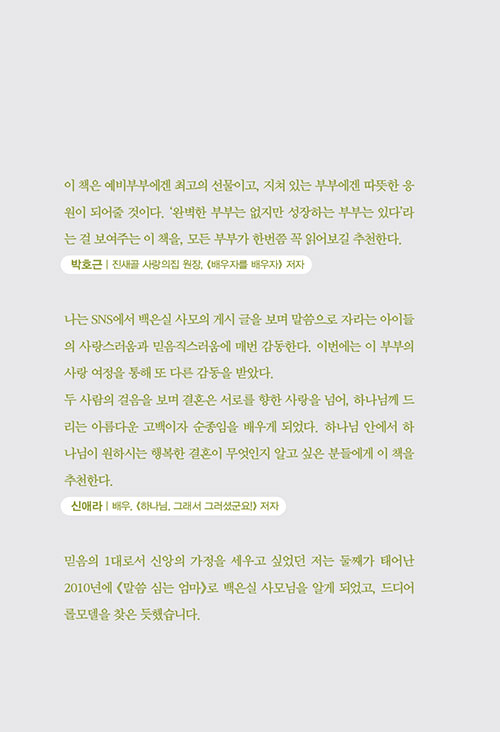 이 책은 예비부부에겐 최고의 선물이고, 지쳐 있는 부부에겐 따뜻한 응원이 되어줄 것이다. '완벽한 부부는 없지만 성장하는 부부는 있다'라는 걸 보여주는 이 책을, 모든 부부가 한번쯤 꼭 읽어보길 추천한다.

박호근 | 진새골 사랑의집 원장, 《배우자를 배우자》 저자

나는 SNS에서 백은실 사모의 게시 글을 보며 말씀으로 자라는 아이들의 사랑스러움과 믿음직스러움에 매번 감동한다. 이번에는 이 부부의 사랑 여정을 통해 또 다른 감동을 받았다.
두 사람의 걸음을 보며 결혼은 서로를 향한 사랑을 넘어, 하나님께 드리는 아름다운 고백이자 순종임을 배우게 되었다. 하나님 안에서 하나님이 원하시는 행복한 결혼이 무엇인지 알고 싶은 분들에게 이 책을 추천한다.

신애라 | 배우, 《하나님, 그래서 그러셨군요!》 저자

믿음의 1대로서 신앙의 가정을 세우고 싶었던 저는 둘째가 태어난 2010년에 《말씀 심는 엄마》로 백은실 사모님을 알게 되었고, 드디어 롤모델을 찾은 듯했습니다.